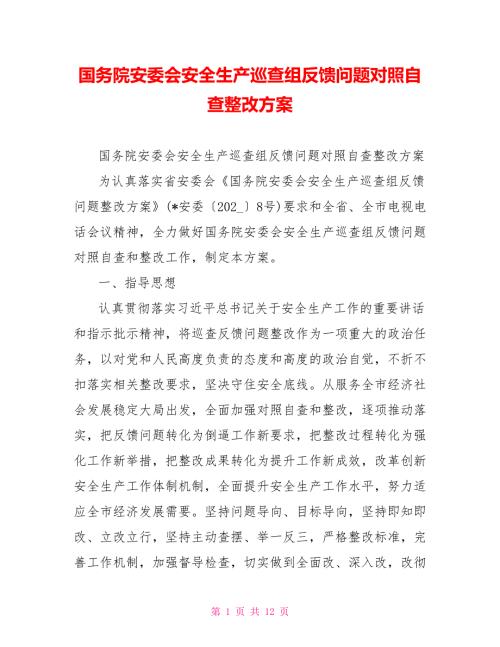 国务院安委会安全生产巡查组反馈问题对照自查整改方案

国务院安委会安全生产巡查组反馈问题对照自查整改方案

为认真落实省安委会《国务院安委会安全生产巡查组反馈问题整改方案》(*安委〔202_〕8号)要求和全省、全市电视电话会议精神，全力做好国务院安委会安全生产巡查组反馈问题对照自查和整改工作，制定本方案。

一、指导思想

认真贯彻落实习近平总书记关于安全生产工作的重要讲话和指示批示精神，将巡查反馈问题整改作为一项重大的政治任务，以对党和人民高度负责的态度和高度的政治自觉，不折不扣落实相关整改要求，坚决守住安全底线。从服务全市经济社会发展稳定大局出发，全面加强对照自查和整改，逐项推动落实，把反馈问题转化为倒逼工作新要求，把整改过程转化为强化工作新举措，把整改成果转化为提升工作新成效，改革创新安全生产工作体制机制，全面提升安全生产工作水平，努力适应全市经济发展需要。坚持问题导向、目标导向，坚持即知即改、立改立行，坚持主动查摆、举一反三，严格整改标准，完善工作机制，加强督导检查，切实做到全面改、深入改，改彻

第 1 页 共 12 页